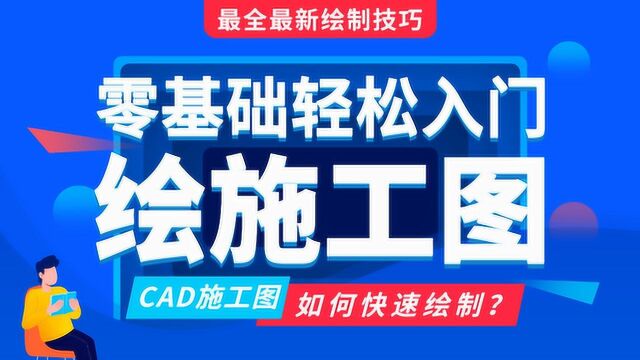 最全最新绘制技巧

零基础轻松入门

绘施工图

CAD施工图

如何快速绘制？